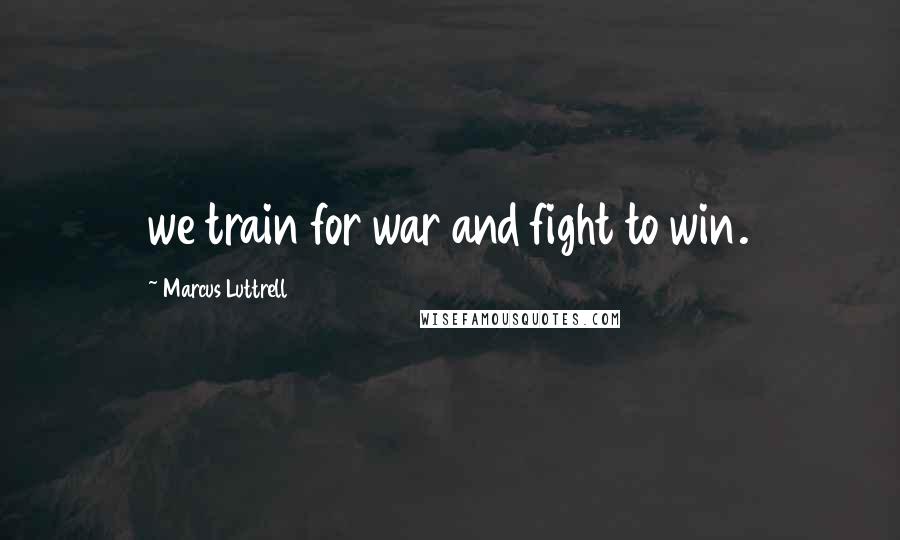 we train for war and fight to win.

~ Marcus Luttrell

WISEFAMOUSQUOTES.COM